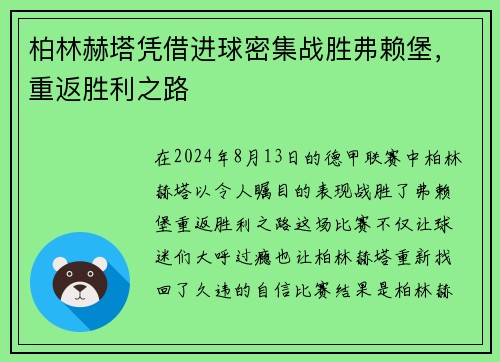 柏林赫塔凭借进球密集战胜弗赖堡，重返胜利之路

在2024年8月13日的德甲联赛中柏林赫塔以令人瞩目的表现战胜了弗赖堡重返胜利之路这场比赛不仅让球迷们大呼过瘾也让柏林赫塔重新找回了久违的自信比赛结果是柏林赫